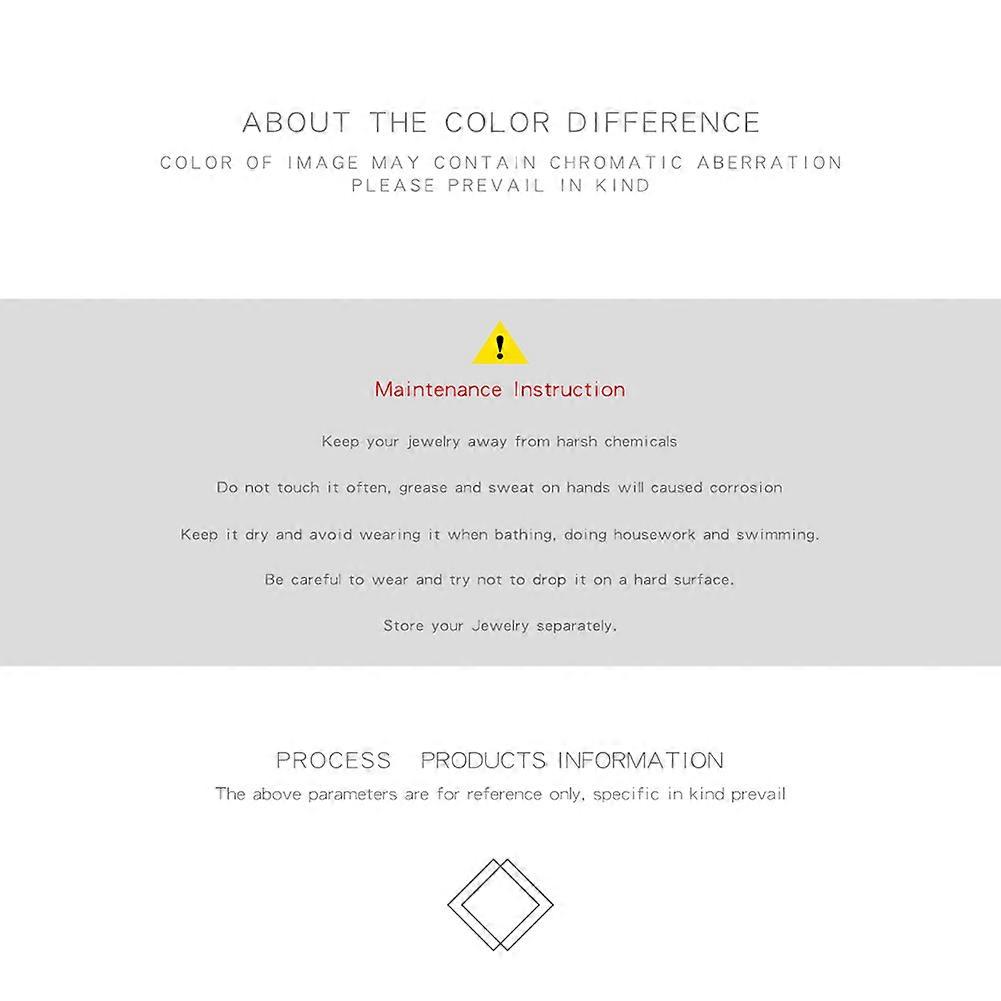 ABOUT THE COLOR DIFFERENCE

COLOR OF IMAGE MAY CONTAIN CHROMATIC ABERRATION
PLEASE PREVAIL IN KIND

!

Maintenance Instruction

Keep your jewelry away from harsh chemicals

Do not touch it often, grease and sweat on hands will caused corrosion

Keep it dry and avoid wearing it when bathing, doing housework and swimming.

Be careful to wear and try not to drop it on a hard surface.

Store your Jewelry separately.

PROCESS PRODUCTS INFORMATION

The above parameters are for reference only, specific in kind prevail